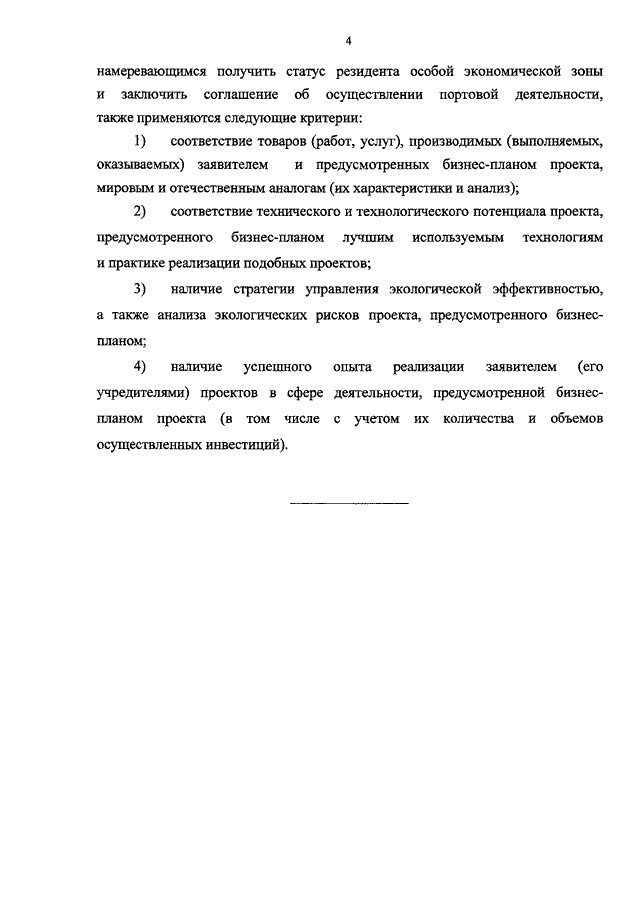 4

намеревающимся получить статус резидента особой экономической зоны и заключить соглашение об осуществлении портовой деятельности, также применяются следующие критерии:

1) соответствие товаров (работ, услуг), производимых (выполняемых, оказываемых) заявителем и предусмотренных бизнес-планом проекта, мировым и отечественным аналогам (их характеристики и анализ);

2) соответствие технического и технологического потенциала проекта, предусмотренного бизнес-планом лучшим используемым технологиям и практике реализации подобных проектов;

3) наличие стратегии управления экологической эффективностью, а также анализа экологических рисков проекта, предусмотренного бизнес-планом;

4) наличие успешного опыта реализации заявителем (его учредителями) проектов в сфере деятельности, предусмотренной бизнес-планом проекта (в том числе с учетом их количества и объемов осуществленных инвестиций).